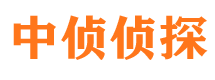 中侦侦探